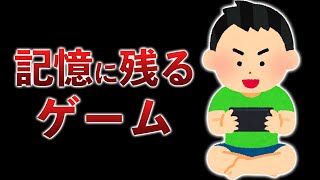 記憶に残る
ゲーム